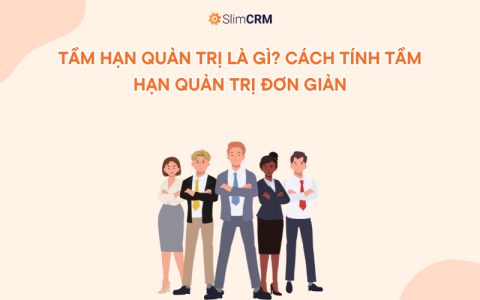 SlimCRM

TẦM HẠN QUẢN TRỊ LÀ GÌ? CÁCH TÍNH TẦM HẠN QUẢN TRỊ ĐƠN GIẢN